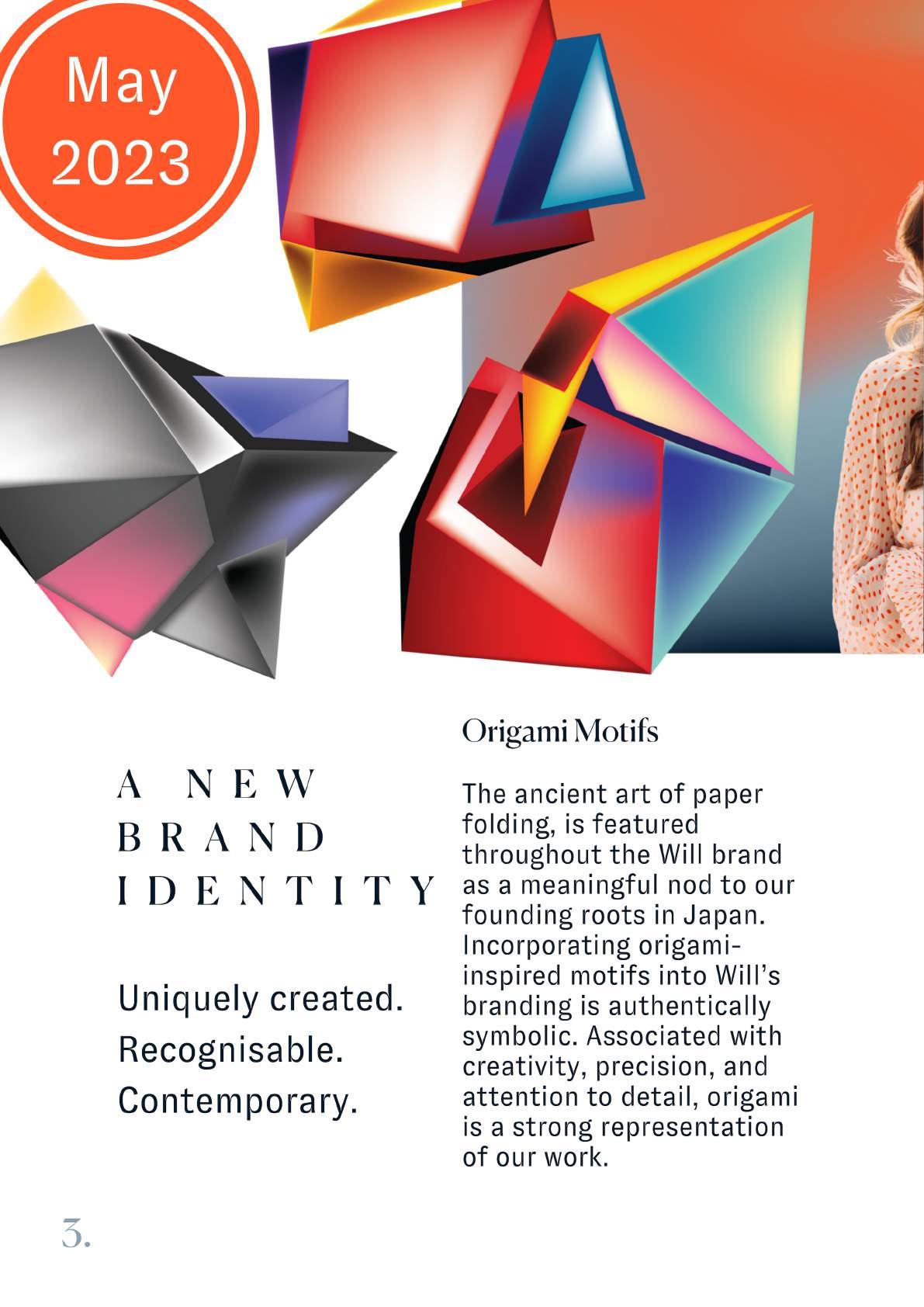 May 2023

A NEW BRAND IDENTITY

Uniquely created.
Recognisable.
Contemporary.

Origami Motifs

The ancient art of paper folding, is featured throughout the Will brand as a meaningful nod to our founding roots in Japan. Incorporating origami-inspired motifs into Will's branding is authentically symbolic. Associated with creativity, precision, and attention to detail, origami is a strong representation of our work.

3.